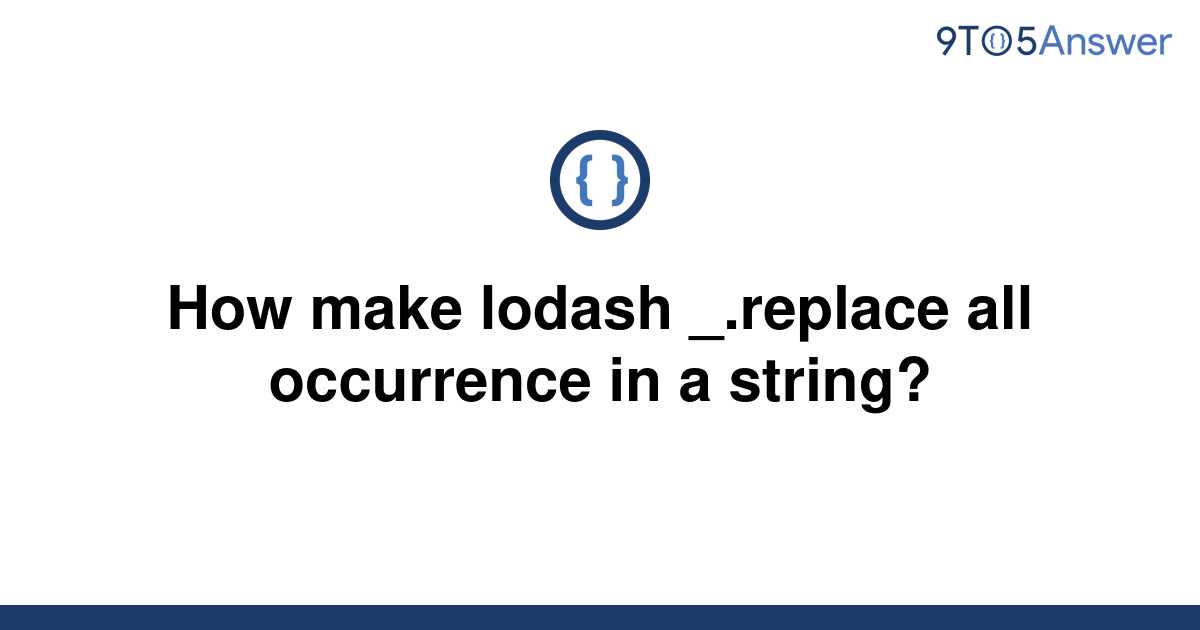 9TO5Answer

{ }

How make lodash _.replace all occurrence in a string?